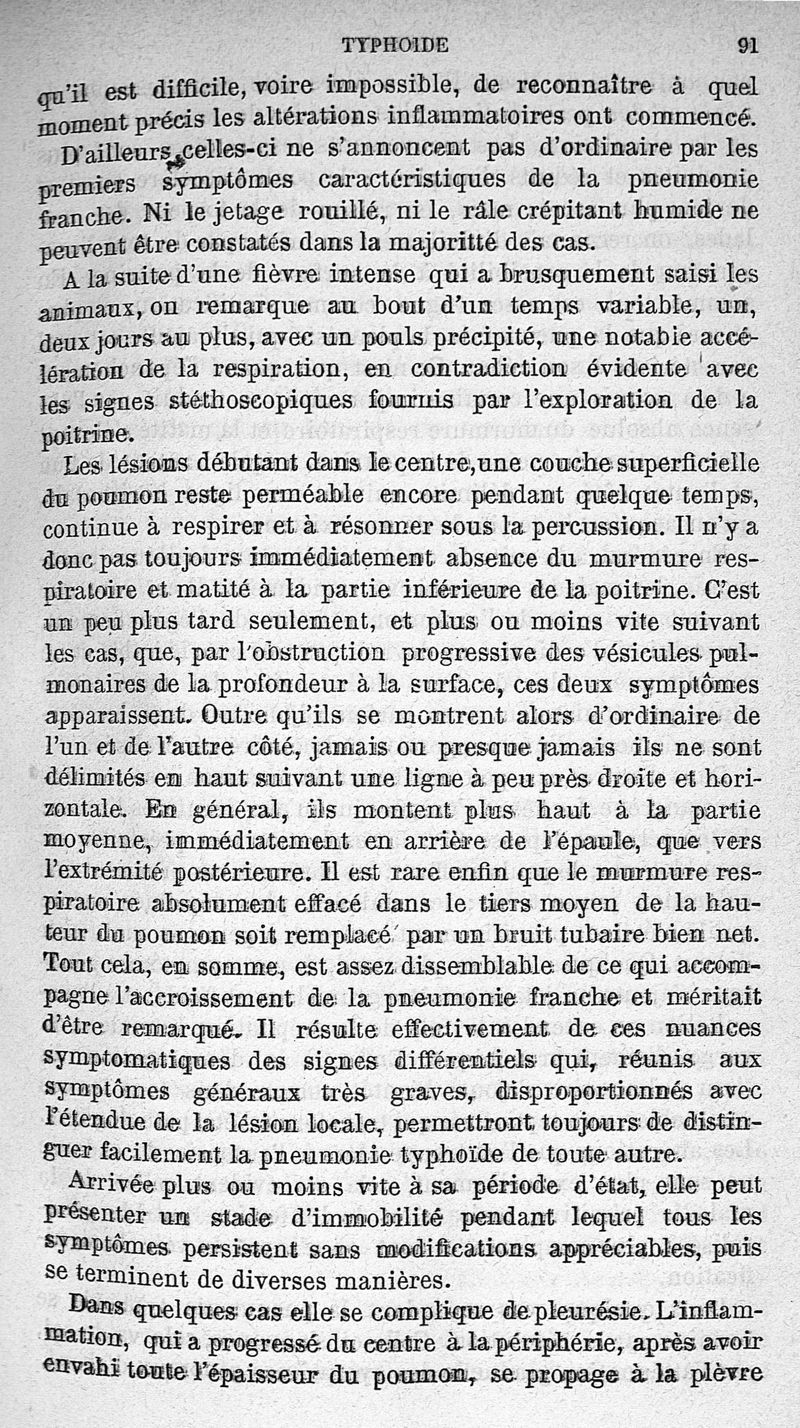 TYPHOIDE 91

qu'il est difficile, voire impossible, de reconnaître à quel moment précis les altérations inflammatoires ont commencé.

D'ailleurs, celles-ci ne s'annoncent pas d'ordinaire par les premiers symptômes caractéristiques de la pneumonie franche. Ni le jetage rouillé, ni le râle crépitant humide ne peuvent être constatés dans la majoritté des cas.

A la suite d'une fièvre intense qui a brusquement saisi les animaux, on remarque au bout d'un temps variable, un, deux jours au plus, avec un pouls précipité, une notabie accélération de la respiration, en contradiction évidente avec les signes stéthoscopiques fournis par l'exploration de la poitrine.

Les lésions débutant dans le centre, une couche superficielle du poumon reste perméable encore pendant quelque temps, continue à respirer et à résonner sous la percussion. Il n'y a donc pas toujours immédiatement absence du murmure respiratoire et matité à la partie inférieure de la poitrine. C'est un peu plus tard seulement, et plus ou moins vite suivant les cas, que, par l'obstruction progressive des vésicules pulmonaires de la profondeur à la surface, ces deux symptômes apparaissent. Outre qu'ils se montrent alors d'ordinaire de l'un et de l'autre côté, jamais ou presque jamais ils ne sont délimités en haut suivant une ligne à peu près droite et horizontale. En général, ils montent plus haut à la partie moyenne, immédiatement en arrière de l'épaule, que vers l'extrémité postérieure. Il est rare enfin que le murmure respiratoire absolument effacé dans le tiers moyen de la hauteur du poumon soit remplacé par un bruit tubaire bien net. Tout cela, en somme, est assez dissemblable de ce qui accompagne l'accroissement de la pneumonie franche et méritait d'être remarqué. Il résulte effectivement de ces nuances symptomatiques des signes différentiels qui, réunis aux symptômes généraux très graves, disproportionnés avec l'étendue de la lésion locale, permettront toujours de distinguer facilement la pneumonie typhoïde de toute autre.

Arrivée plus ou moins vite à sa période d'état, elle peut présenter un stade d'immobilité pendant lequel tous les symptômes persistent sans modifications appréciables, puis se terminent de diverses manières.

Dans quelques cas elle se complique de pleurésie. L'inflammation, qui a progressé du centre à la périphérie, après avoir envahi toute l'épaisseur du poumon, se propage à la plèvre